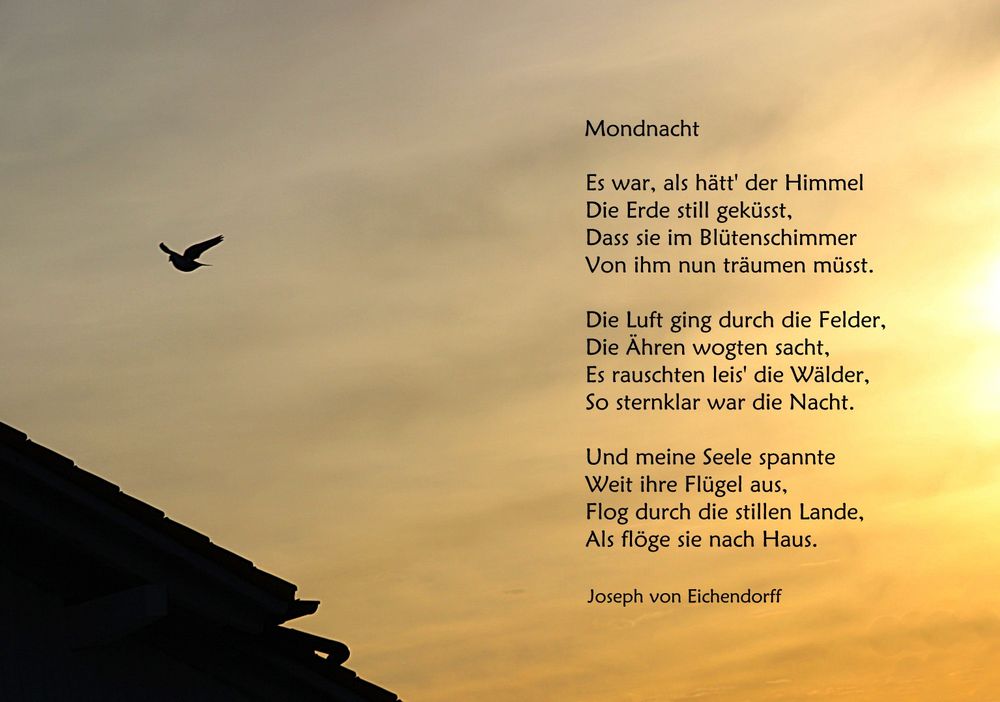 Mondnacht

Es war, als hätt' der Himmel
Die Erde still geküsst,
Dass sie im Blütenschimmer
Von ihm nun träumen müsst.

Die Luft ging durch die Felder,
Die Ähren wogten sacht,
Es rauschten leis' die Wälder,
So sternklar war die Nacht.

Und meine Seele spannte
Weit ihre Flügel aus,
Flog durch die stillen Lande,
Als flöge sie nach Haus.

Joseph von Eichendorff